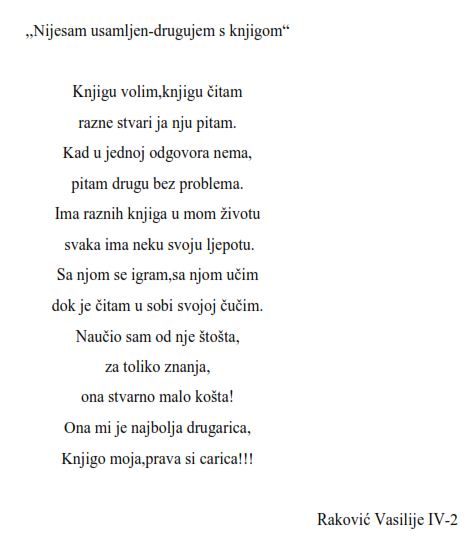 „Nijesam usamljen-drugujem s knjigom“

Knjigu volim,knjigu čitam
razne stvari ja nju pitam.
Kad u jednoj odgovora nema,
pitam drugu bez problema.
Ima raznih knjiga u mom životu
svaka ima neku svoju ljepotu.
Sa njom se igram,sa njom učim
dok je čitam u sobi svojoj čučim.
Naučio sam od nje štošta,
za toliko znanja,
ona stvarno malo košta!
Ona mi je najbolja drugarica,
Knjigo moja,prava si carica!!!

Raković Vasilije IV-2